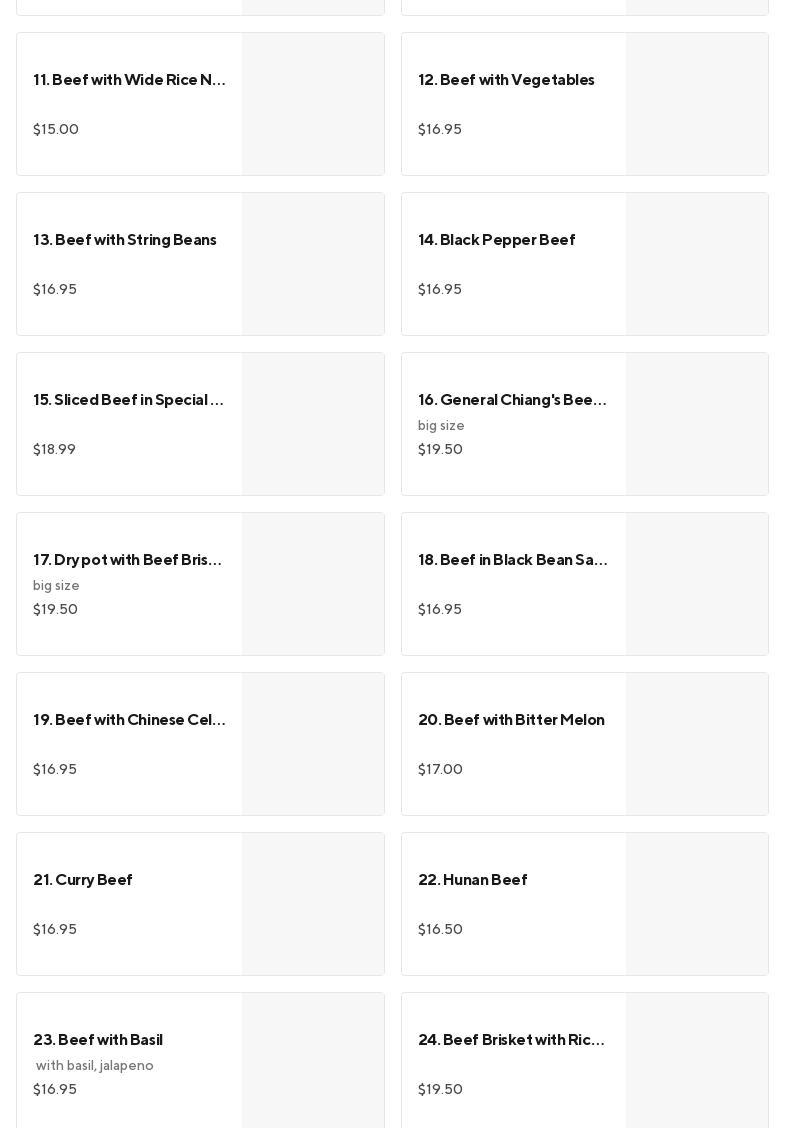 11. Beef with Wide Rice N...
$15.00

12. Beef with Vegetables
$16.95

13. Beef with String Beans
$16.95

14. Black Pepper Beef
$16.95

15. Sliced Beef in Special ...
$18.99

16. General Chiang's Bee...
big size
$19.50

17. Dry pot with Beef Bris...
big size
$19.50

18. Beef in Black Bean Sa...
$16.95

19. Beef with Chinese Cel...
$16.95

20. Beef with Bitter Melon
$17.00

21. Curry Beef
$16.95

22. Hunan Beef
$16.50

23. Beef with Basil
with basil, jalapeno
$16.95

24. Beef Brisket with Ric...
$19.50